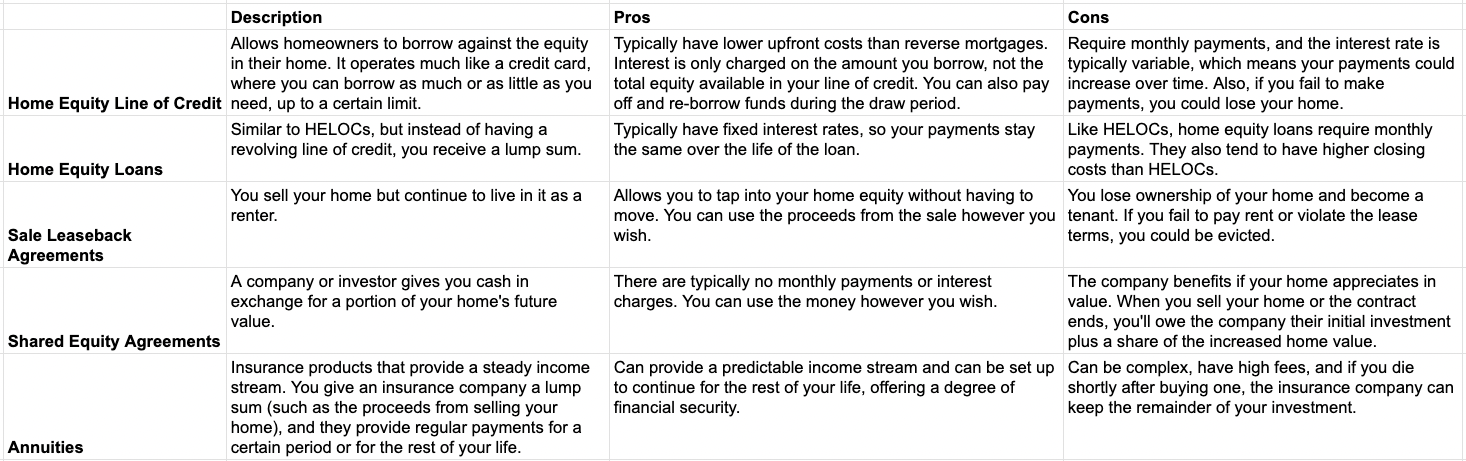 | | Description | Pros | Cons |
|---|---|---|---|
| Home Equity Line of Credit | Allows homeowners to borrow against the equity in their home. It operates much like a credit card, where you can borrow as much or as little as you need, up to a certain limit. | Typically have lower upfront costs than reverse mortgages. Interest is only charged on the amount you borrow, not the total equity available in your line of credit. You can also pay off and re-borrow funds during the draw period. | Require monthly payments, and the interest rate is typically variable, which means your payments could increase over time. Also, if you fail to make payments, you could lose your home. |
| Home Equity Loans | Similar to HELOCs, but instead of having a revolving line of credit, you receive a lump sum. | Typically have fixed interest rates, so your payments stay the same over the life of the loan. | Like HELOCs, home equity loans require monthly payments. They also tend to have higher closing costs than HELOCs. |
| Sale Leaseback Agreements | You sell your home but continue to live in it as a renter. | Allows you to tap into your home equity without having to move. You can use the proceeds from the sale however you wish. | You lose ownership of your home and become a tenant. If you fail to pay rent or violate the lease terms, you could be evicted. |
| Shared Equity Agreements | A company or investor gives you cash in exchange for a portion of your home's future value. | There are typically no monthly payments or interest charges. You can use the money however you wish. | The company benefits if your home appreciates in value. When you sell your home or the contract ends, you'll owe the company their initial investment plus a share of the increased home value. |
| Annuities | Insurance products that provide a steady income stream. You give an insurance company a lump sum (such as the proceeds from selling your home), and they provide regular payments for a certain period or for the rest of your life. | Can provide a predictable income stream and can be set up to continue for the rest of your life, offering a degree of financial security. | Can be complex, have high fees, and if you die shortly after buying one, the insurance company can keep the remainder of your investment. |